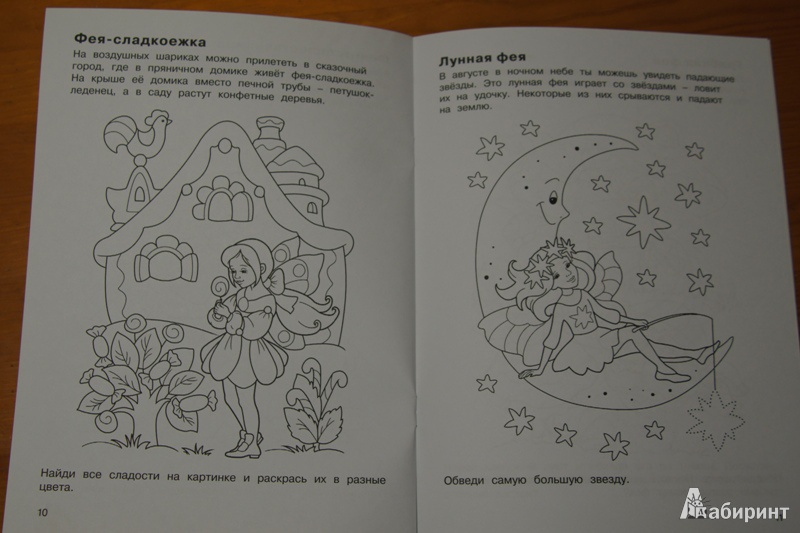 Фея-сладкоежка

На воздушных шариках можно прилететь в сказочный город, где в пряничном домике живёт фея-сладкоежка. На крыше её домика вместо печной трубы – петушок-леденец, а в саду растут конфетные деревья.

Найди все сладости на картинке и раскрась их в разные цвета.

10

Лунная фея

В августе в ночном небе ты можешь увидеть падающие звёзды. Это лунная фея играет со звёздами – ловит их на удочку. Некоторые из них срываются и падают на землю.

Обведи самую большую звезду.

Лабиринт